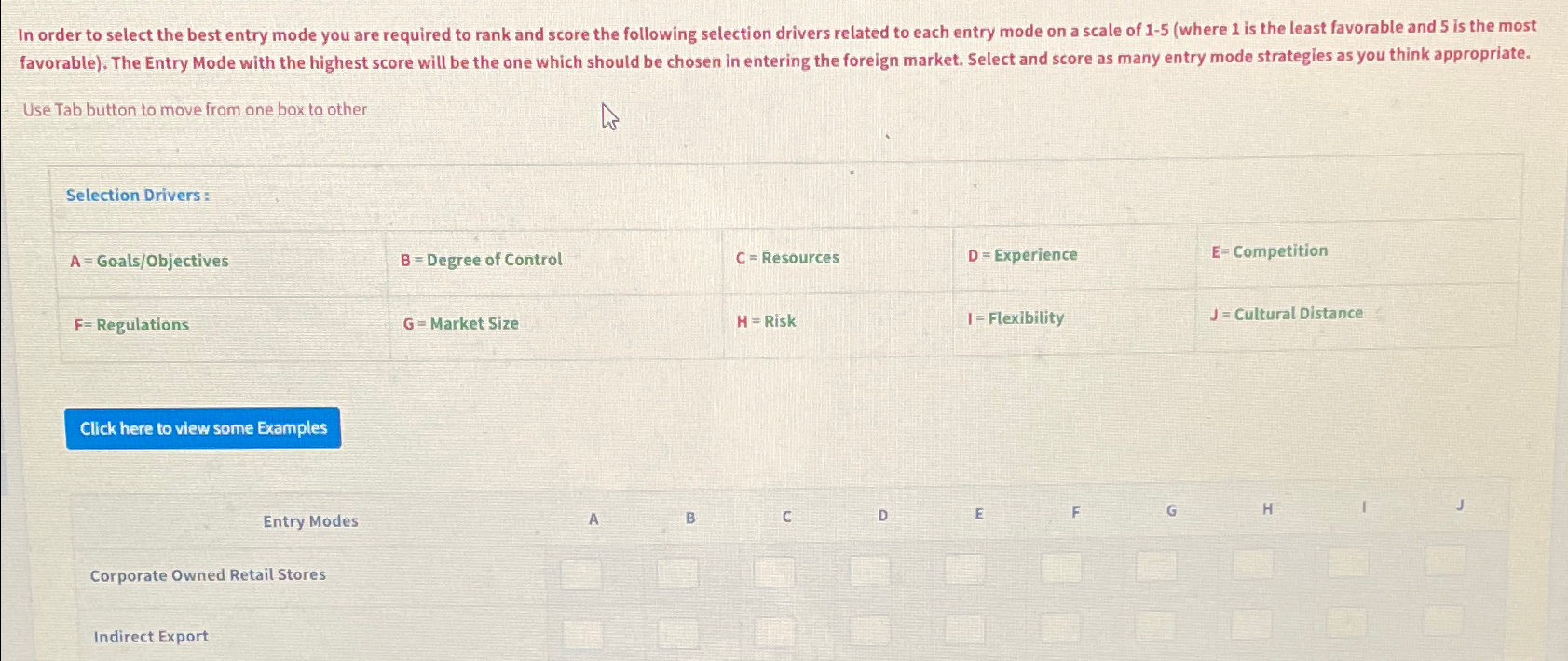 In order to select the best entry mode you are required to rank and score the following selection drivers related to each entry mode on a scale of 1-5 (where 1 is the least favorable and 5 is the most favorable). The Entry Mode with the highest score will be the one which should be chosen in entering the foreign market. Select and score as many entry mode strategies as you think appropriate.

Use Tab button to move from one box to other

Selection Drivers :

| A = Goals/Objectives | B = Degree of Control | C = Resources | D = Experience | E= Competition |
|---|---|---|---|---|
| F= Regulations | G = Market Size | H = Risk | I = Flexibility | J = Cultural Distance |

Click here to view some Examples

| Entry Modes | A | B | C | D | E | F | G | H | I | J |
|---|---|---|---|---|---|---|---|---|---|---|
| Corporate Owned Retail Stores | | | | | | | | | | |
| Indirect Export | | | | | | | | | | |